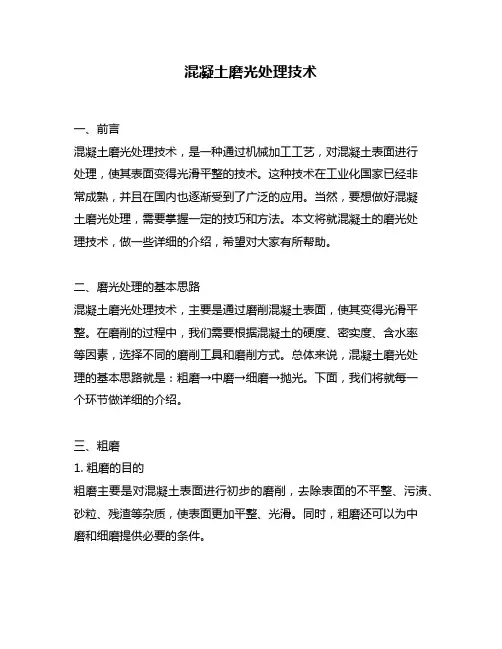 混凝土磨光处理技术

一、前言
混凝土磨光处理技术，是一种通过机械加工工艺，对混凝土表面进行处理，使其表面变得光滑平整的技术。这种技术在工业化国家已经非常成熟，并且在国内也逐渐受到了广泛的应用。当然，要想做好混凝土磨光处理，需要掌握一定的技巧和方法。本文将就混凝土的磨光处理技术，做一些详细的介绍，希望对大家有所帮助。

二、磨光处理的基本思路
混凝土磨光处理技术，主要是通过磨削混凝土表面，使其变得光滑平整。在磨削的过程中，我们需要根据混凝土的硬度、密实度、含水率等因素，选择不同的磨削工具和磨削方式。总体来说，混凝土磨光处理的基本思路就是：粗磨→中磨→细磨→抛光。下面，我们将就每一个环节做详细的介绍。

三、粗磨
1. 粗磨的目的
粗磨主要是对混凝土表面进行初步的磨削，去除表面的不平整、污渍、砂粒、残渣等杂质，使表面更加平整、光滑。同时，粗磨还可以为中磨和细磨提供必要的条件。